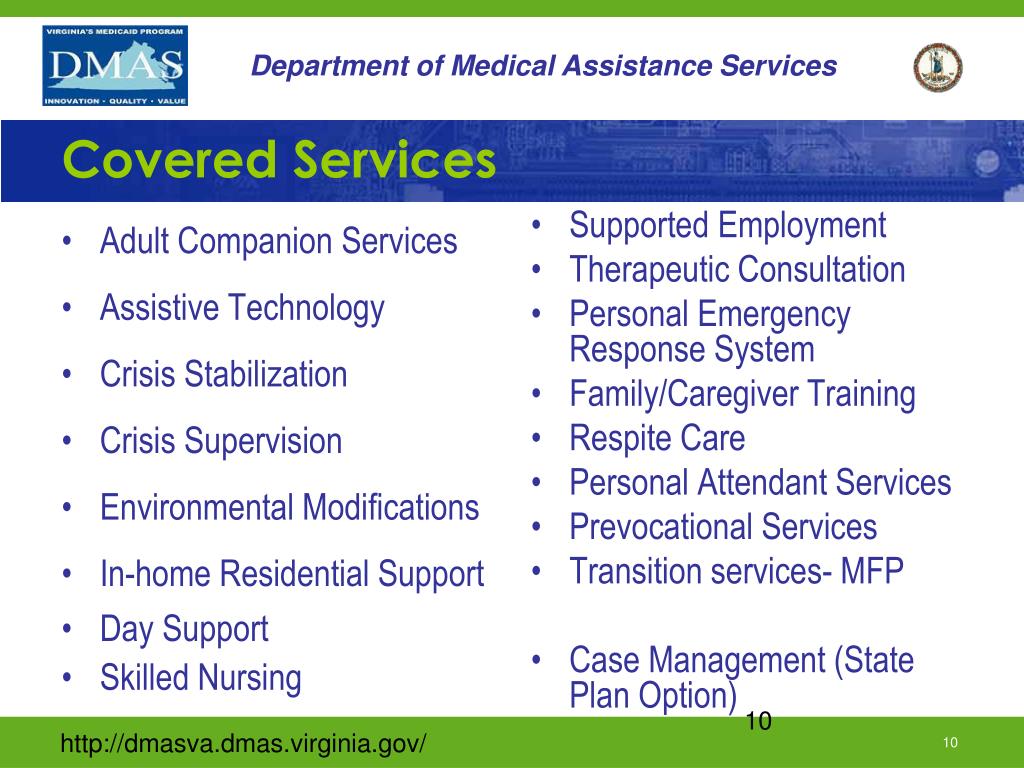 VIRGINIA'S MEDICAID PROGRAM
DMAS
INNOVATION • QUALITY • VALUE

Department of Medical Assistance Services

Covered Services

• Adult Companion Services
• Assistive Technology
• Crisis Stabilization
• Crisis Supervision
• Environmental Modifications
• In-home Residential Support
• Day Support
• Skilled Nursing

• Supported Employment
• Therapeutic Consultation
• Personal Emergency Response System
• Family/Caregiver Training
• Respite Care
• Personal Attendant Services
• Prevocational Services
• Transition services- MFP

• Case Management (State Plan Option)

10

http://dmasva.dmas.virginia.gov/

10